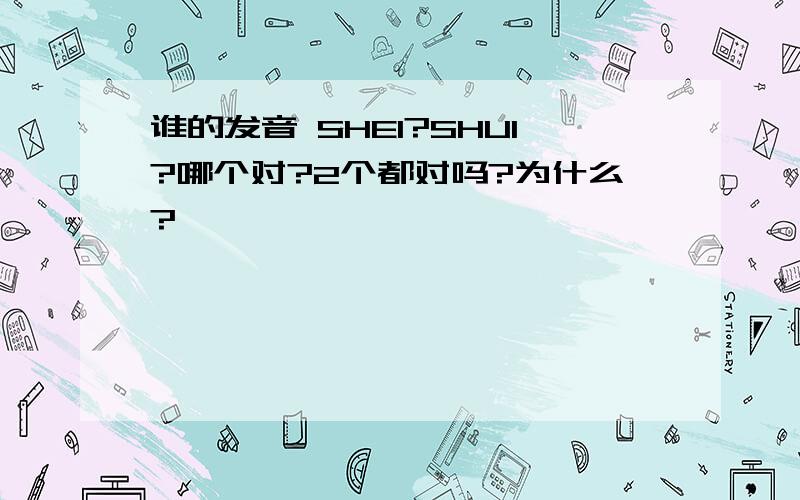 谁的发音 SHEI?SHUI?哪个对?2个都对吗?为什么?

STATIONERY